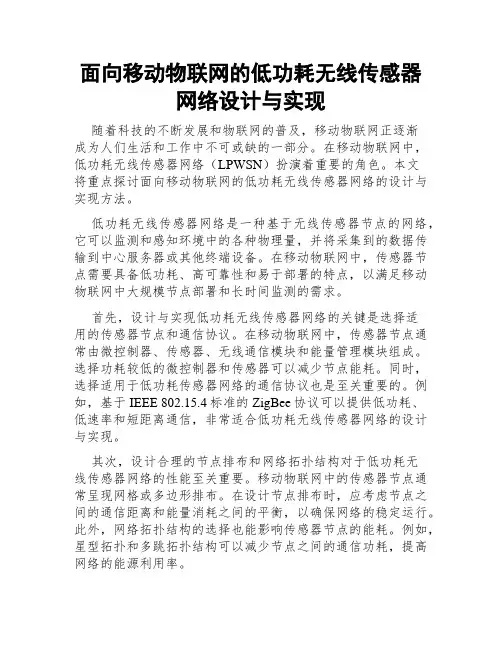 面向移动物联网的低功耗无线传感器网络设计与实现

随着科技的不断发展和物联网的普及，移动物联网正逐渐成为人们生活和工作中不可或缺的一部分。在移动物联网中，低功耗无线传感器网络（LPWSN）扮演着重要的角色。本文将重点探讨面向移动物联网的低功耗无线传感器网络的设计与实现方法。

低功耗无线传感器网络是一种基于无线传感器节点的网络，它可以监测和感知环境中的各种物理量，并将采集到的数据传输到中心服务器或其他终端设备。在移动物联网中，传感器节点需要具备低功耗、高可靠性和易于部署的特点，以满足移动物联网中大规模节点部署和长时间监测的需求。

首先，设计与实现低功耗无线传感器网络的关键是选择适用的传感器节点和通信协议。在移动物联网中，传感器节点通常由微控制器、传感器、无线通信模块和能量管理模块组成。选择功耗较低的微控制器和传感器可以减少节点能耗。同时，选择适用于低功耗传感器网络的通信协议也是至关重要的。例如，基于 IEEE 802.15.4 标准的 ZigBee 协议可以提供低功耗、低速率和短距离通信，非常适合低功耗无线传感器网络的设计与实现。

其次，设计合理的节点排布和网络拓扑结构对于低功耗无线传感器网络的性能至关重要。移动物联网中的传感器节点通常呈现网格或多边形排布。在设计节点排布时，应考虑节点之间的通信距离和能量消耗之间的平衡，以确保网络的稳定运行。此外，网络拓扑结构的选择也能影响传感器节点的能耗。例如，星型拓扑和多跳拓扑结构可以减少节点之间的通信功耗，提高网络的能源利用率。